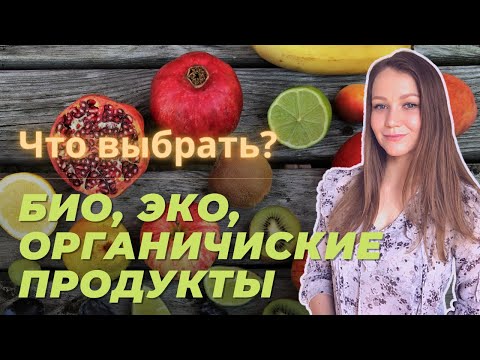 Что выбрать?

БИО, ЭКО, ОРГАНИЧИСКИЕ ПРОДУКТЫ